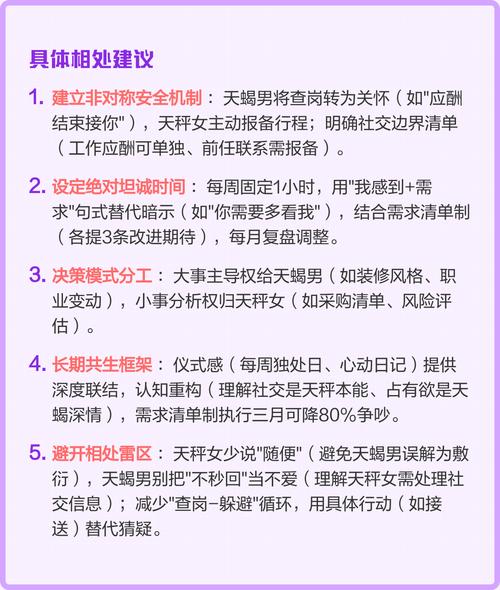 具体相处建议

1. 建立非对称安全机制：天蝎男将查岗转为关怀（如"应酬结束接你"），天秤女主动报备行程；明确社交边界清单（工作应酬可单独、前任联系需报备）。

2. 设定绝对坦诚时间：每周固定1小时，用"我感到+需求"句式替代暗示（如"你需要多看我"），结合需求清单制（各提3条改进期待），每月复盘调整。

3. 决策模式分工：大事主导权给天蝎男（如装修风格、职业变动），小事分析权归天秤女（如采购清单、风险评估）。

4. 长期共生框架：仪式感（每周独处日、心动日记）提供深度联结，认知重构（理解社交是天秤本能、占有欲是天蝎深情），需求清单制执行三月可降80%争吵。

5. 避开相处雷区：天秤女少说"随便"（避免天蝎男误解为敷衍），天蝎男别把"不秒回"当不爱（理解天秤女需处理社交信息）；减少"查岗-躲避"循环，用具体行动（如接送）替代猜疑。